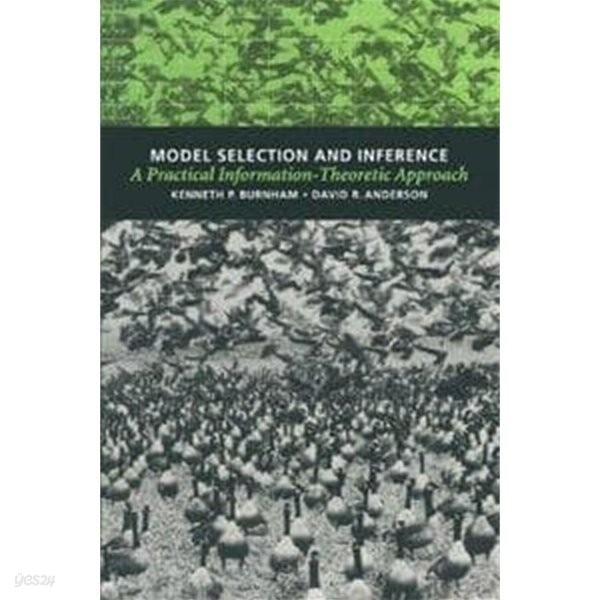 MODEL SELECTION AND INFERENCE
A Practical Information-Theoretic Approach
KENNETH P. BURNHAM • DAVID R. ANDERSON

yes24